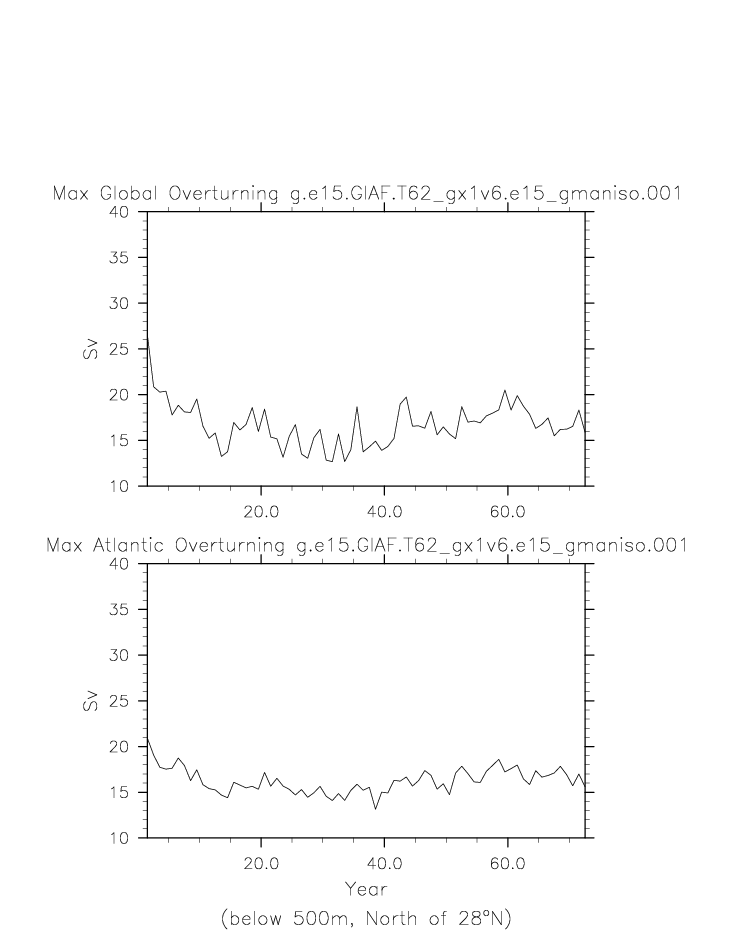 Max Global Overturning g.e15.GIAF.T62_gx1v6.e15_gmaniso.001

40
35
30
25
20
15
10
Sv

20.0
40.0
60.0

Max Atlantic Overturning g.e15.GIAF.T62_gx1v6.e15_gmaniso.001

40
35
30
25
20
15
10
Sv

20.0
40.0
60.0
Year

(below 500m, North of 28°N)